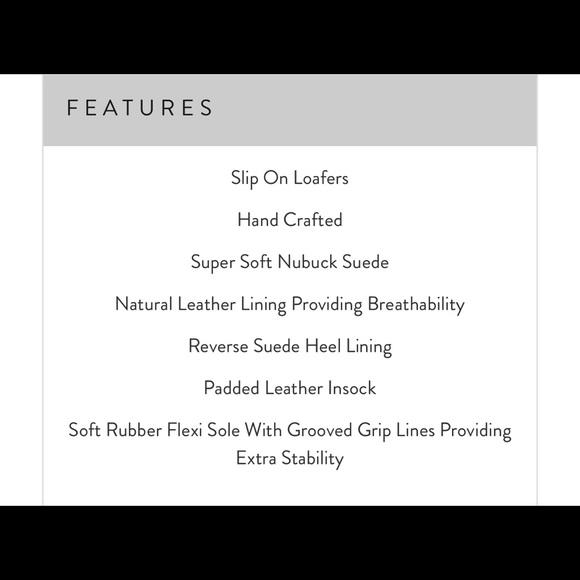 FEATURES

Slip On Loafers

Hand Crafted

Super Soft Nubuck Suede

Natural Leather Lining Providing Breathability

Reverse Suede Heel Lining

Padded Leather Insock

Soft Rubber Flexi Sole With Grooved Grip Lines Providing Extra Stability